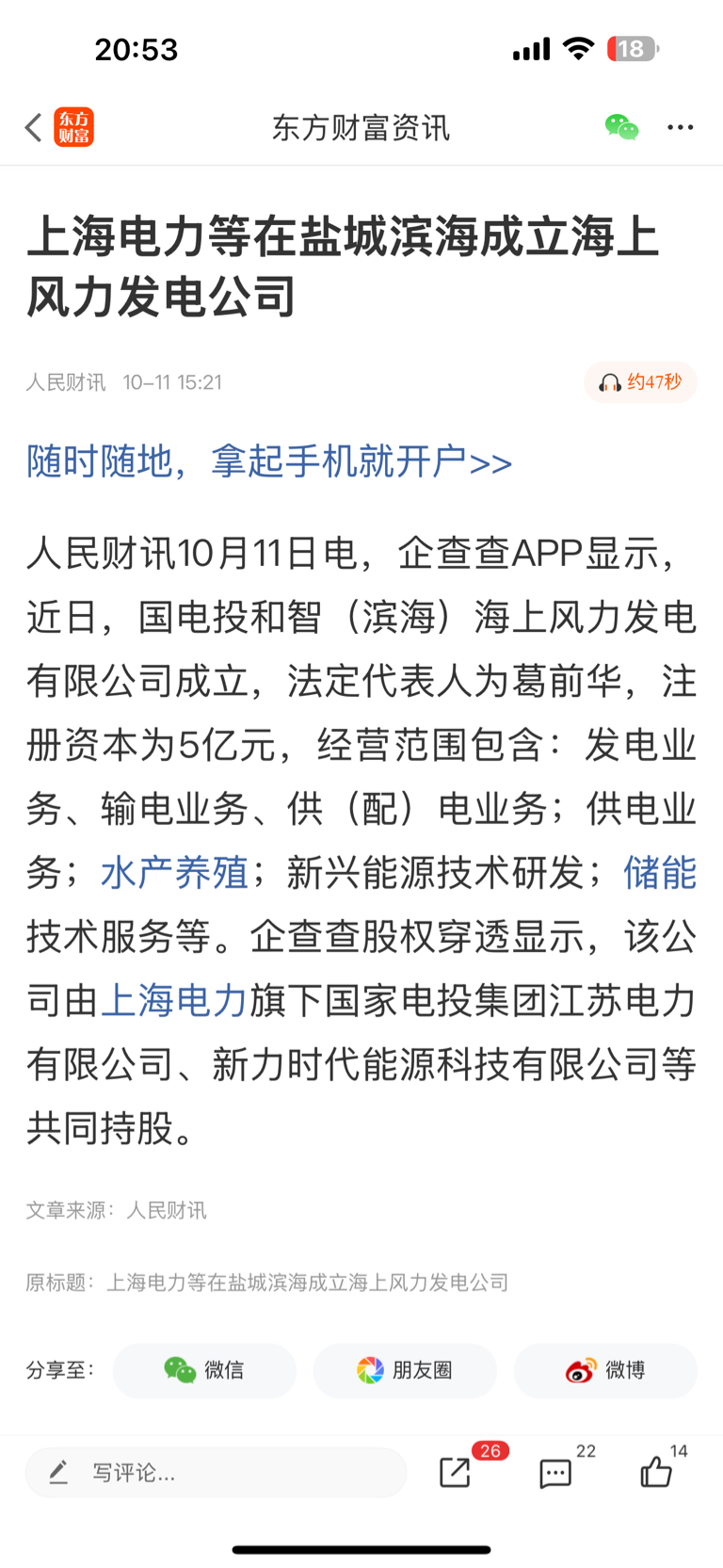 20:53

18

东方财富

东方财富资讯

上海电力等在盐城滨海成立海上风力发电公司

人民财讯 10-11 15:21

约47秒

随时随地，拿起手机就开户>>

人民财讯10月11日电，企查查APP显示，近日，国电投和智（滨海）海上风力发电有限公司成立，法定代表人为葛前华，注册资本为5亿元，经营范围包含：发电业务、输电业务、供（配）电业务；供电业务；水产养殖；新兴能源技术研发；储能技术服务等。企查查股权穿透显示，该公司由上海电力旗下国家电投集团江苏电力有限公司、新力时代能源科技有限公司等共同持股。

文章来源：人民财讯

原标题：上海电力等在盐城滨海成立海上风力发电公司

分享至：

微信

朋友圈

微博

写评论...

26

22

14